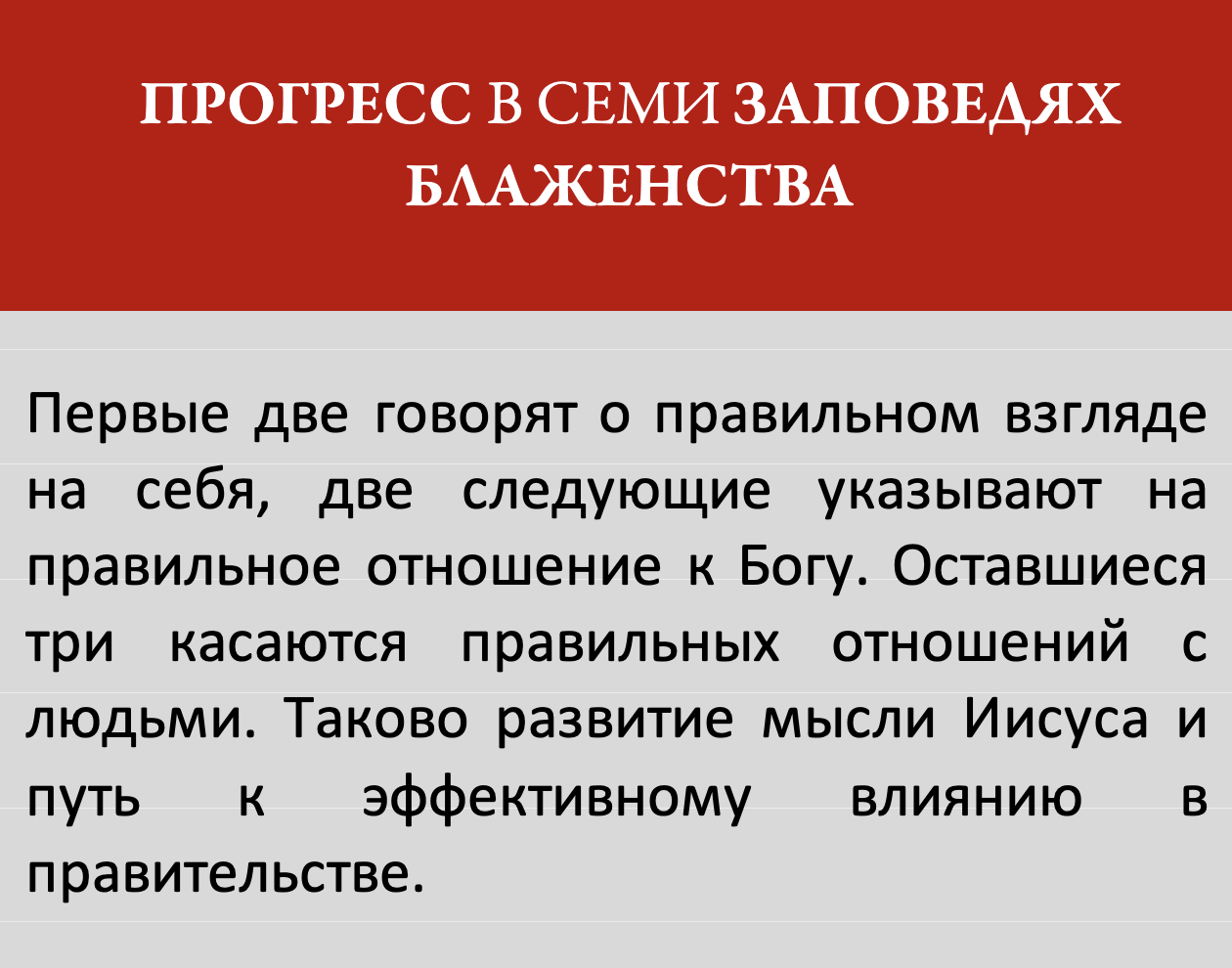 ПРОГРЕСС В СЕМИ ЗАПОВЕДЯХ БЛАЖЕНСТВА

Первые две говорят о правильном взгляде на себя, две следующие указывают на правильное отношение к Богу. Оставшиеся три касаются правильных отношений с людьми. Таково развитие мысли Иисуса и путь к эффективному влиянию в правительстве.